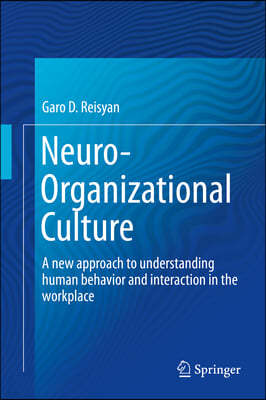 Garo D. Reisyan

Neuro-Organizational Culture

A new approach to understanding human behavior and interaction in the workplace

Springer